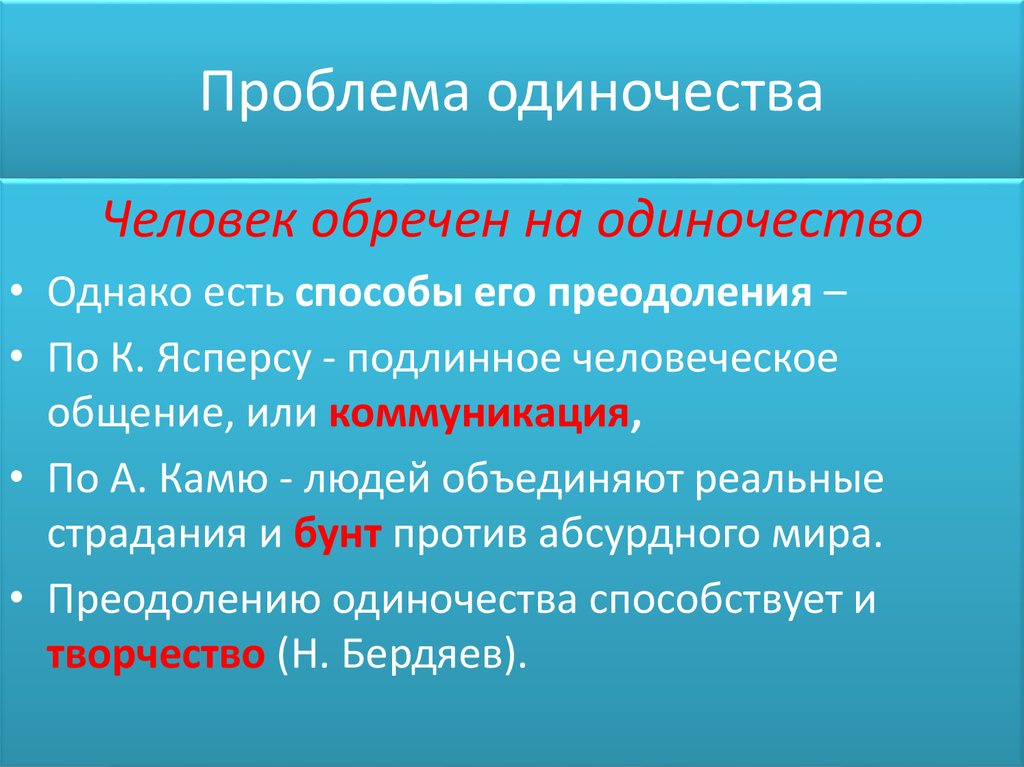 Проблема одиночества

Человек обречен на одиночество

• Однако есть способы его преодоления –

• По К. Ясперсу - подлинное человеческое общение, или коммуникация,

• По А. Камю - людей объединяют реальные страдания и бунт против абсурдного мира.

• Преодолению одиночества способствует и творчество (Н. Бердяев).